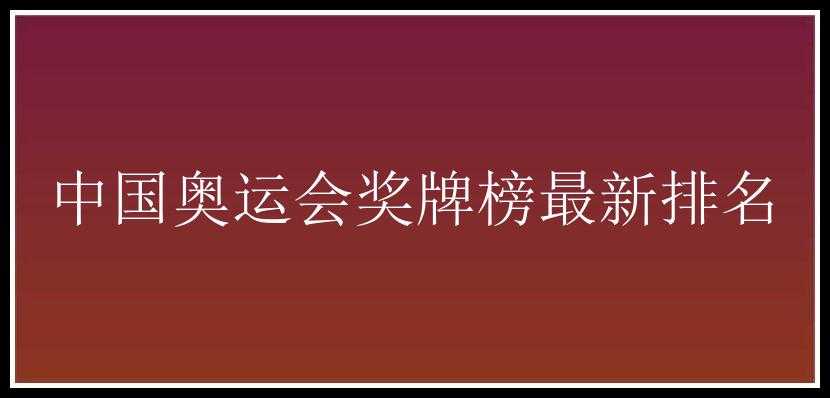 中国奥运会奖牌榜最新排名